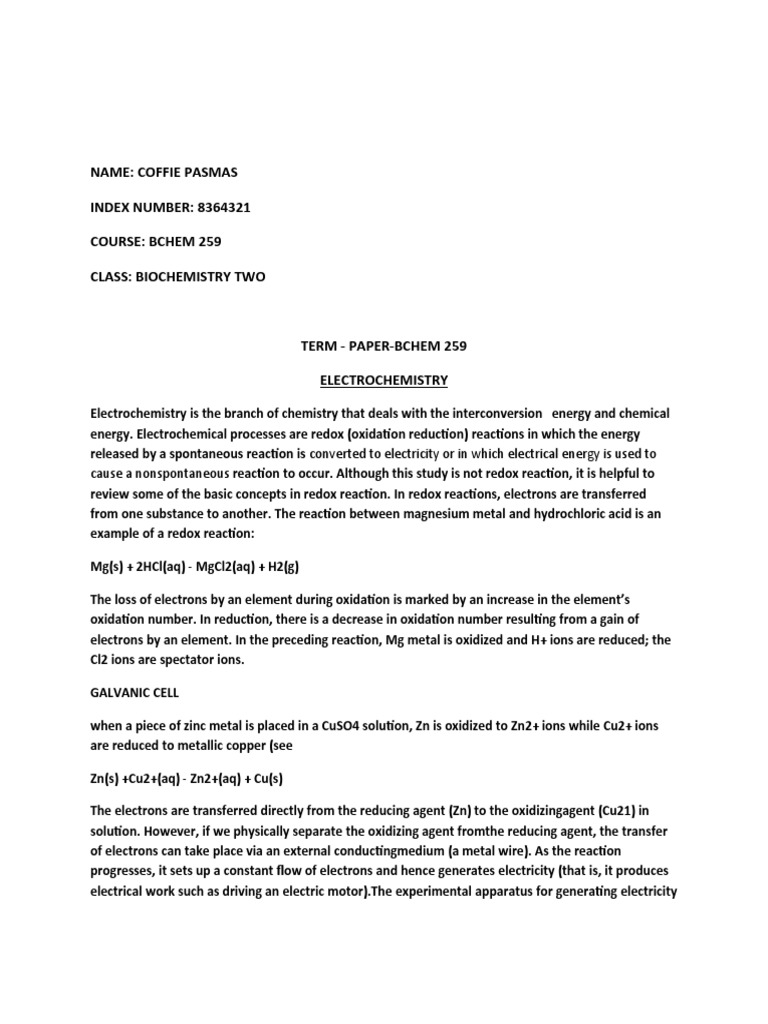 NAME: COFFIE PASMAS

INDEX NUMBER: 8364321

COURSE: BCHEM 259

CLASS: BIOCHEMISTRY TWO

TERM - PAPER-BCHEM 259

ELECTROCHEMISTRY

Electrochemistry is the branch of chemistry that deals with the interconversion energy and chemical energy. Electrochemical processes are redox (oxidation reduction) reactions in which the energy released by a spontaneous reaction is converted to electricity or in which electrical energy is used to cause a nonspontaneous reaction to occur. Although this study is not redox reaction, it is helpful to review some of the basic concepts in redox reaction. In redox reactions, electrons are transferred from one substance to another. The reaction between magnesium metal and hydrochloric acid is an example of a redox reaction:

Mg(s) + 2HCl(aq) - MgCl2(aq) + H2(g)

The loss of electrons by an element during oxidation is marked by an increase in the element's oxidation number. In reduction, there is a decrease in oxidation number resulting from a gain of electrons by an element. In the preceding reaction, Mg metal is oxidized and H+ ions are reduced; the Cl2 ions are spectator ions.

GALVANIC CELL

when a piece of zinc metal is placed in a CuSO4 solution, Zn is oxidized to Zn2+ ions while Cu2+ ions are reduced to metallic copper (see

Zn(s) +Cu2+(aq) - Zn2+(aq) + Cu(s)

The electrons are transferred directly from the reducing agent (Zn) to the oxidizingagent (Cu21) in solution. However, if we physically separate the oxidizing agent fromthe reducing agent, the transfer of electrons can take place via an external conductingmedium (a metal wire). As the reaction progresses, it sets up a constant flow of electrons and hence generates electricity (that is, it produces electrical work such as driving an electric motor).The experimental apparatus for generating electricity